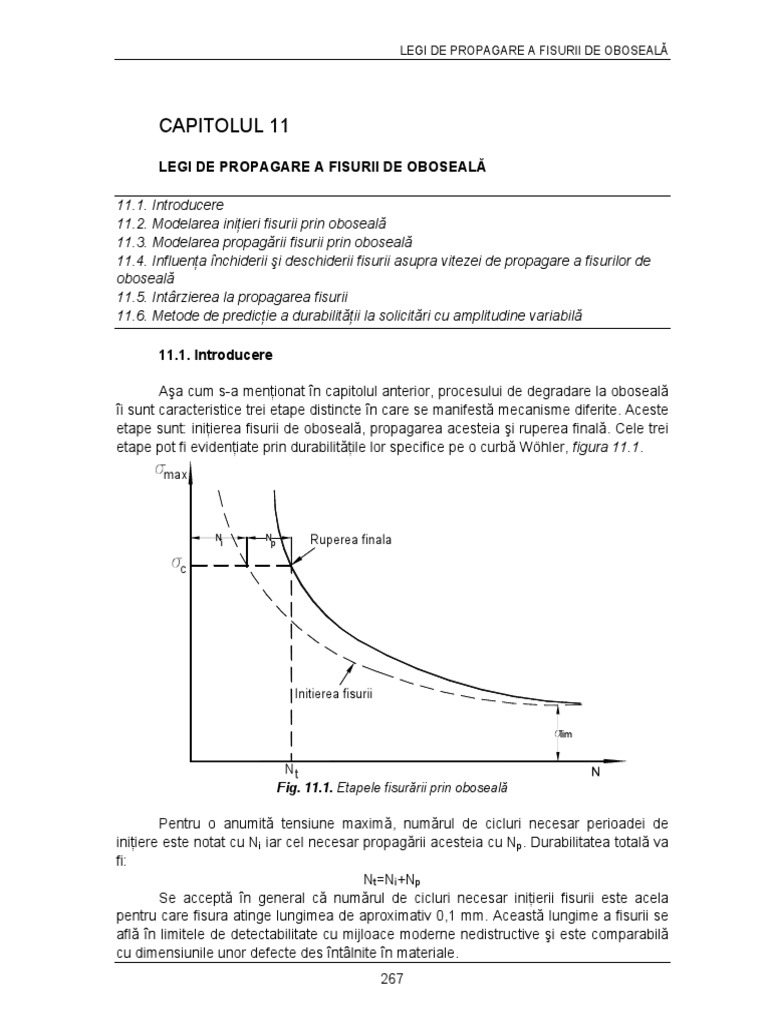 LEGI DE PROPAGARE A FISURII DE OBOSEALĂ

CAPITOLUL 11

LEGI DE PROPAGARE A FISURII DE OBOSEALĂ

11.1. Introducere
11.2. Modelarea inițieri fisurii prin oboseală
11.3. Modelarea propagării fisurii prin oboseală
11.4. Influența închiderii şi deschiderii fisurii asupra vitezei de propagare a fisurilor de oboseală
11.5. Intârzierea la propagarea fisurii
11.6. Metode de predicție a durabilității la solicitări cu amplitudine variabilă

11.1. Introducere

Aşa cum s-a menționat în capitolul anterior, procesului de degradare la oboseală îi sunt caracteristice trei etape distincte în care se manifestă mecanisme diferite. Aceste etape sunt: inițierea fisurii de oboseală, propagarea acesteia şi ruperea finală. Cele trei etape pot fi evidențiate prin durabilitățile lor specifice pe o curbă Wöhler, figura 11.1.

$\sigma_{max}$
$N_i$
$N_p$
Ruperea finala
$\sigma_c$
Initierea fisurii
$\sigma_{lim}$
$N_t$
N

Fig. 11.1. Etapele fisurării prin oboseală

Pentru o anumită tensiune maximă, numărul de cicluri necesar perioadei de inițiere este notat cu $N_i$ iar cel necesar propagării acesteia cu $N_p$. Durabilitatea totală va fi:

$N_t=N_i+N_p$

Se acceptă în general că numărul de cicluri necesar inițierii fisurii este acela pentru care fisura atinge lungimea de aproximativ 0,1 mm. Această lungime a fisurii se află în limitele de detectabilitate cu mijloace moderne nedistructive şi este comparabilă cu dimensiunile unor defecte des întâlnite în materiale.

267